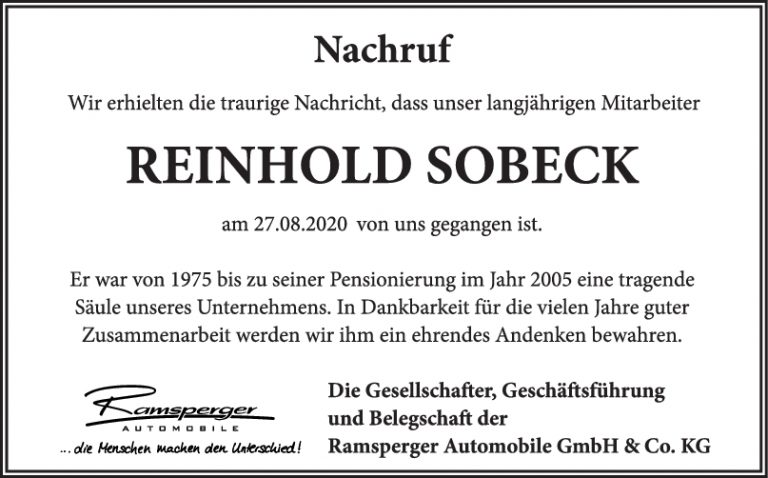 Nachruf

Wir erhielten die traurige Nachricht, dass unser langjährigen Mitarbeiter

REINHOLD SOBECK

am 27.08.2020 von uns gegangen ist.

Er war von 1975 bis zu seiner Pensionierung im Jahr 2005 eine tragende Säule unseres Unternehmens. In Dankbarkeit für die vielen Jahre guter Zusammenarbeit werden wir ihm ein ehrendes Andenken bewahren.

Ramsperger
AUTOMOBILE
... die Menschen machen den Unterschied!

Die Gesellschafter, Geschäftsführung
und Belegschaft der
Ramsperger Automobile GmbH & Co. KG